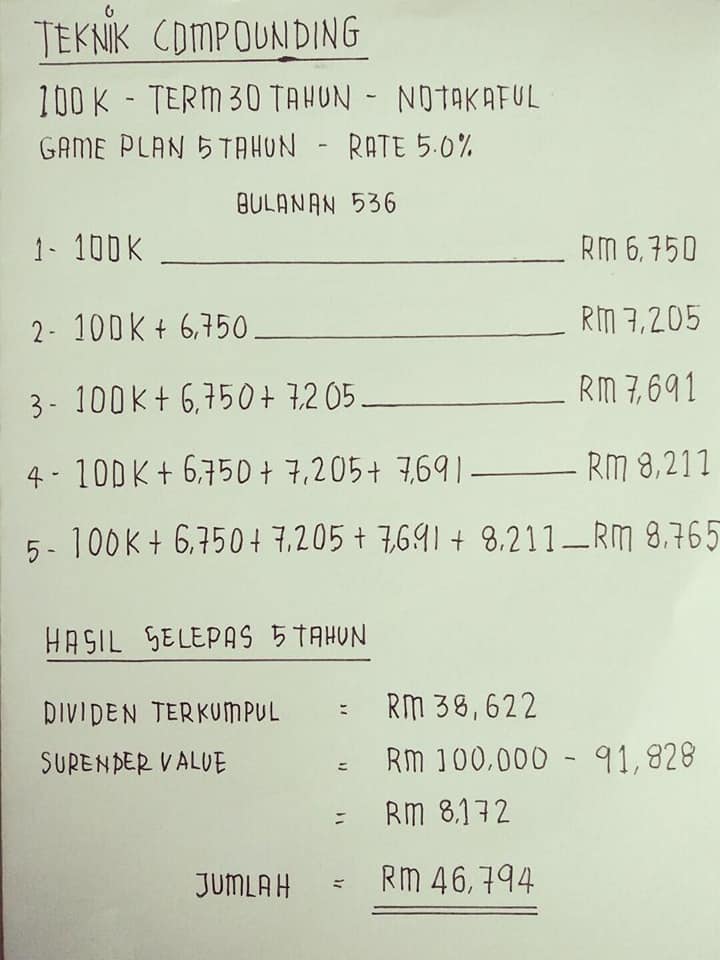 TEKNIK COMPOUNDING

100K - TERM 30 TAHUN - NO TAKAFUL
GAME PLAN 5 TAHUN - RATE 5.0%

BULANAN 536

1- 100K ____ RM 6,750

2- 100K + 6,750 ____ RM 7,205

3- 100K + 6,750 + 7,205 ____ RM 7,691

4- 100K + 6,750 + 7,205 + 7,691 ____ RM 8,211

5- 100K + 6,750 + 7,205 + 7,691 + 8,211 ____ RM 8,765

HASIL SELEPAS 5 TAHUN

DIVIDEN TERKUMPUL = RM 38,622
SURENDER VALUE = RM 100,000 - 91,828
= RM 8,172

JUMLAH = RM 46,794